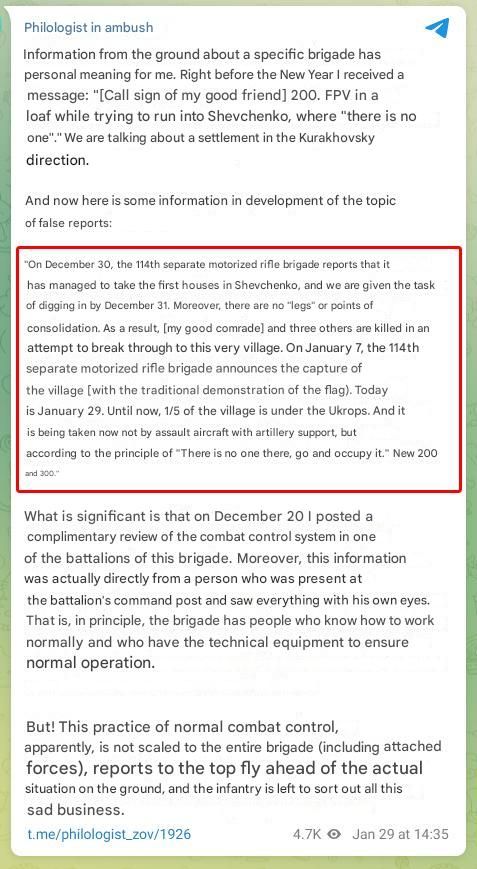 Philologist in ambush

Information from the ground about a specific brigade has personal meaning for me. Right before the New Year I received a message: "[Call sign of my good friend] 200. FPV in a loaf while trying to run into Shevchenko, where "there is no one"." We are talking about a settlement in the Kurakhovsky direction.

And now here is some information in development of the topic of false reports:

"On December 30, the 114th separate motorized rifle brigade reports that it has managed to take the first houses in Shevchenko, and we are given the task of digging in by December 31. Moreover, there are no "legs" or points of consolidation. As a result, [my good comrade] and three others are killed in an attempt to break through to this very village. On January 7, the 114th separate motorized rifle brigade announces the capture of the village [with the traditional demonstration of the flag). Today is January 29. Until now, 1/5 of the village is under the Ukrops. And it is being taken now not by assault aircraft with artillery support, but according to the principle of "There is no one there, go and occupy it." New 200 and 300."

What is significant is that on December 20 I posted a complimentary review of the combat control system in one of the battalions of this brigade. Moreover, this information was actually directly from a person who was present at the battalion's command post and saw everything with his own eyes. That is, in principle, the brigade has people who know how to work normally and who have the technical equipment to ensure normal operation.

But! This practice of normal combat control, apparently, is not scaled to the entire brigade (including attached forces), reports to the top fly ahead of the actual situation on the ground, and the infantry is left to sort out all this sad business.

t.me/philologist_zov/1926 4.7K Jan 29 at 14:35